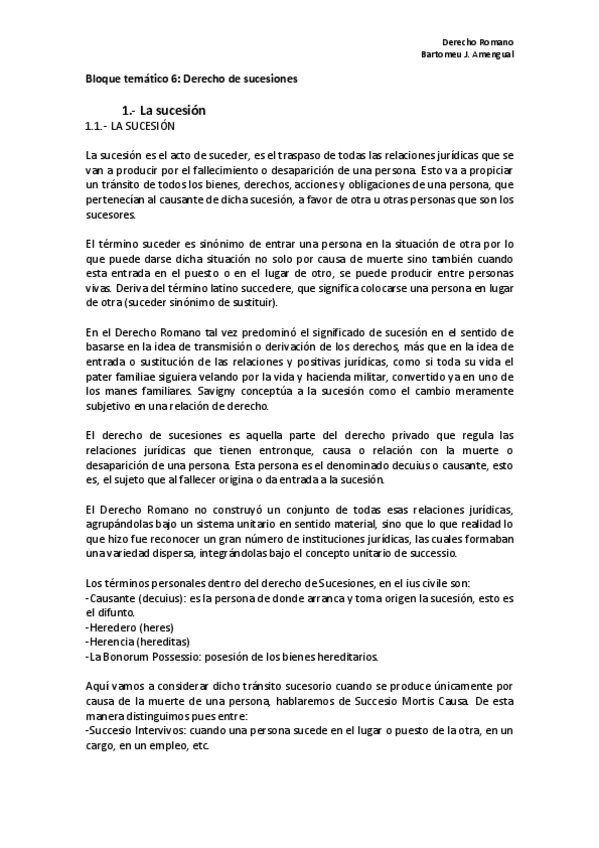 Derecho Romano
Bartomeu J. Amengual

Bloque temático 6: Derecho de sucesiones

1.- La sucesión
1.1.- LA SUCESIÓN

La sucesión es el acto de suceder, es el traspaso de todas las relaciones jurídicas que se van a producir por el fallecimiento o desaparición de una persona. Esto va a propiciar un tránsito de todos los bienes, derechos, acciones y obligaciones de una persona, que pertenecían al causante de dicha sucesión, a favor de otra u otras personas que son los sucesores.

El término suceder es sinónimo de entrar una persona en la situación de otra por lo que puede darse dicha situación no solo por causa de muerte sino también cuando esta entrada en el puesto o en el lugar de otro, se puede producir entre personas vivas. Deriva del término latino succedere, que significa colocarse una persona en lugar de otra (suceder sinónimo de sustituir).

En el Derecho Romano tal vez predominó el significado de sucesión en el sentido de basarse en la idea de transmisión o derivación de los derechos, más que en la idea de entrada o sustitución de las relaciones y positivas jurídicas, como si toda su vida el pater familiae siguiera velando por la vida y hacienda militar, convertido ya en uno de los manes familiares. Savigny conceptúa a la sucesión como el cambio meramente subjetivo en una relación de derecho.

El derecho de sucesiones es aquella parte del derecho privado que regula las relaciones jurídicas que tienen entronque, causa o relación con la muerte o desaparición de una persona. Esta persona es el denominado decuius o causante, esto es, el sujeto que al fallecer origina o da entrada a la sucesión.

El Derecho Romano no construyó un conjunto de todas esas relaciones jurídicas, agrupándolas bajo un sistema unitario en sentido material, sino que lo que realidad lo que hizo fue reconocer un gran número de instituciones jurídicas, las cuales formaban una variedad dispersa, integrándolas bajo el concepto unitario de successio.

Los términos personales dentro del derecho de Sucesiones, en el ius civile son:
-Causante (decuius): es la persona de donde arranca y toma origen la sucesión, esto es el difunto.
-Heredero (heres)
-Herencia (hereditas)
-La Bonorum Possessio: posesión de los bienes hereditarios.

Aquí vamos a considerar dicho tránsito sucesorio cuando se produce únicamente por causa de la muerte de una persona, hablaremos de Succesio Mortis Causa. De esta manera distinguimos pues entre:
-Succesio Intervivos: cuando una persona sucede en el lugar o puesto de la otra, en un cargo, en un empleo, etc.